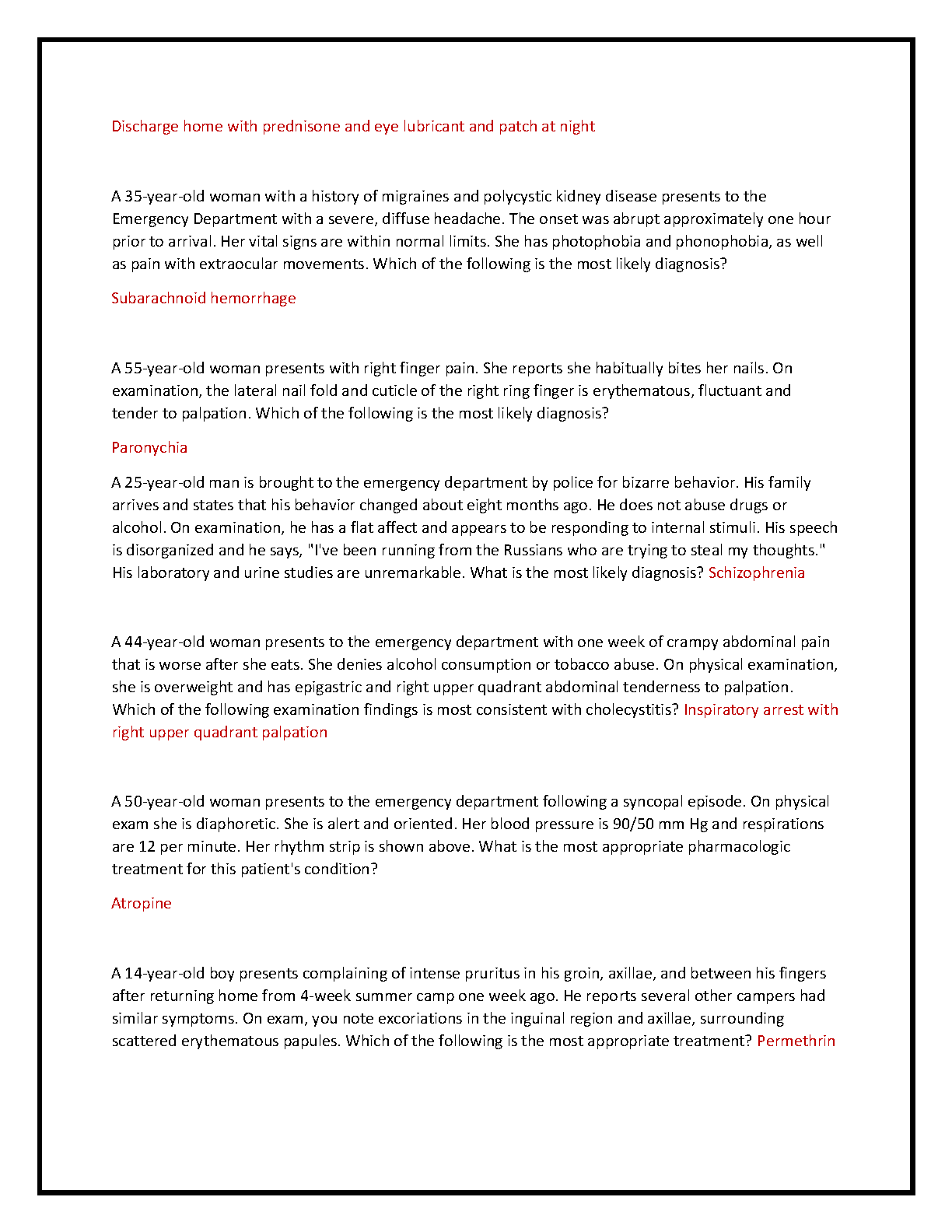 Discharge home with prednisone and eye lubricant and patch at night

A 35-year-old woman with a history of migraines and polycystic kidney disease presents to the Emergency Department with a severe, diffuse headache. The onset was abrupt approximately one hour prior to arrival. Her vital signs are within normal limits. She has photophobia and phonophobia, as well as pain with extraocular movements. Which of the following is the most likely diagnosis?

Subarachnoid hemorrhage

A 55-year-old woman presents with right finger pain. She reports she habitually bites her nails. On examination, the lateral nail fold and cuticle of the right ring finger is erythematous, fluctuant and tender to palpation. Which of the following is the most likely diagnosis?

Paronychia

A 25-year-old man is brought to the emergency department by police for bizarre behavior. His family arrives and states that his behavior changed about eight months ago. He does not abuse drugs or alcohol. On examination, he has a flat affect and appears to be responding to internal stimuli. His speech is disorganized and he says, "I've been running from the Russians who are trying to steal my thoughts." His laboratory and urine studies are unremarkable. What is the most likely diagnosis? Schizophrenia

A 44-year-old woman presents to the emergency department with one week of crampy abdominal pain that is worse after she eats. She denies alcohol consumption or tobacco abuse. On physical examination, she is overweight and has epigastric and right upper quadrant abdominal tenderness to palpation. Which of the following examination findings is most consistent with cholecystitis? Inspiratory arrest with right upper quadrant palpation

A 50-year-old woman presents to the emergency department following a syncopal episode. On physical exam she is diaphoretic. She is alert and oriented. Her blood pressure is 90/50 mm Hg and respirations are 12 per minute. Her rhythm strip is shown above. What is the most appropriate pharmacologic treatment for this patient's condition?

Atropine

A 14-year-old boy presents complaining of intense pruritus in his groin, axillae, and between his fingers after returning home from 4-week summer camp one week ago. He reports several other campers had similar symptoms. On exam, you note excoriations in the inguinal region and axillae, surrounding scattered erythematous papules. Which of the following is the most appropriate treatment? Permethrin